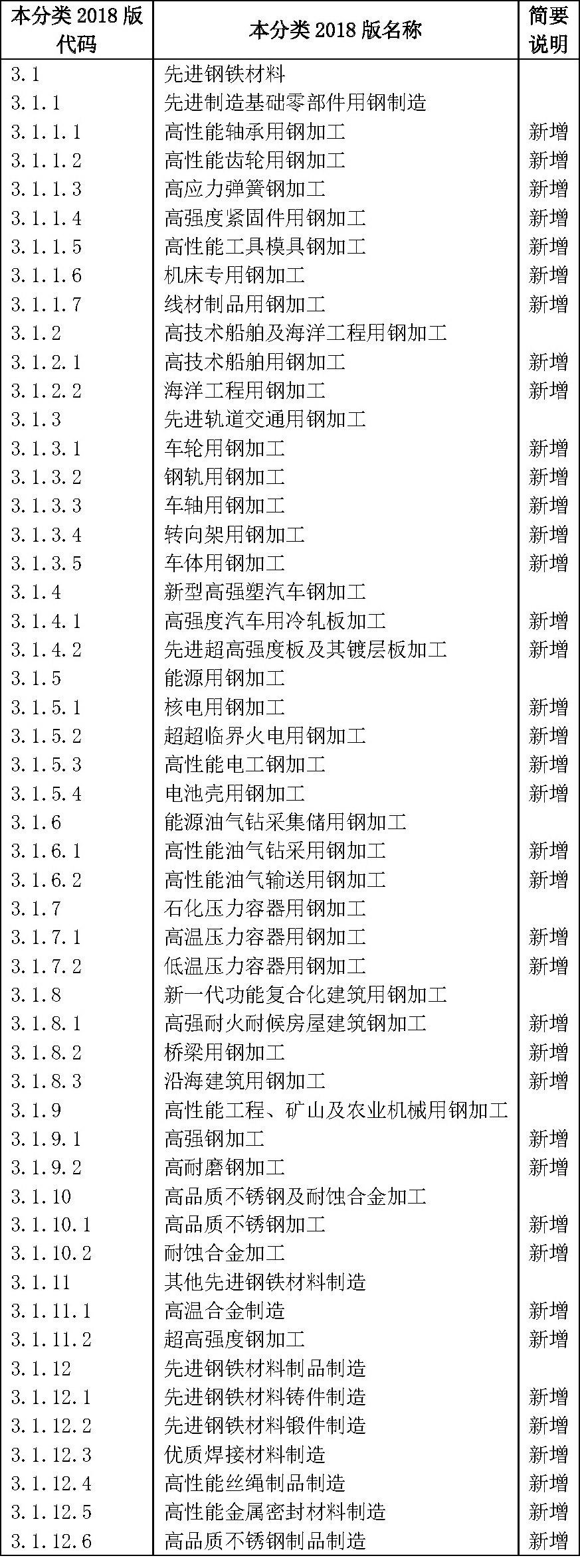 | 本分类 2018 版代码 | 本分类 2018 版名称 | 简要说明 |
|---|---|---|
| 3.1 | 先进钢铁材料 | |
| 3.1.1 | 先进制造基础零部件用钢制造 | |
| 3.1.1.1 | 高性能轴承用钢加工 | 新增 |
| 3.1.1.2 | 高性能齿轮用钢加工 | 新增 |
| 3.1.1.3 | 高应力弹簧钢加工 | 新增 |
| 3.1.1.4 | 高强度紧固件用钢加工 | 新增 |
| 3.1.1.5 | 高性能工具模具钢加工 | 新增 |
| 3.1.1.6 | 机床专用钢加工 | 新增 |
| 3.1.1.7 | 线材制品用钢加工 | 新增 |
| 3.1.2 | 高技术船舶及海洋工程用钢加工 | |
| 3.1.2.1 | 高技术船舶用钢加工 | 新增 |
| 3.1.2.2 | 海洋工程用钢加工 | 新增 |
| 3.1.3 | 先进轨道交通用钢加工 | |
| 3.1.3.1 | 车轮用钢加工 | 新增 |
| 3.1.3.2 | 钢轨用钢加工 | 新增 |
| 3.1.3.3 | 车轴用钢加工 | 新增 |
| 3.1.3.4 | 转向架用钢加工 | 新增 |
| 3.1.3.5 | 车体用钢加工 | 新增 |
| 3.1.4 | 新型高强塑汽车钢加工 | |
| 3.1.4.1 | 高强度汽车用冷轧板加工 | 新增 |
| 3.1.4.2 | 先进超高强度板及其镀层板加工 | 新增 |
| 3.1.5 | 能源用钢加工 | |
| 3.1.5.1 | 核电用钢加工 | 新增 |
| 3.1.5.2 | 超超临界火电用钢加工 | 新增 |
| 3.1.5.3 | 高性能电工钢加工 | 新增 |
| 3.1.5.4 | 电池壳用钢加工 | 新增 |
| 3.1.6 | 能源油气钻采集储用钢加工 | |
| 3.1.6.1 | 高性能油气钻采用钢加工 | 新增 |
| 3.1.6.2 | 高性能油气输送用钢加工 | 新增 |
| 3.1.7 | 石化压力容器用钢加工 | |
| 3.1.7.1 | 高温压力容器用钢加工 | 新增 |
| 3.1.7.2 | 低温压力容器用钢加工 | 新增 |
| 3.1.8 | 新一代功能复合化建筑用钢加工 | |
| 3.1.8.1 | 高强耐火耐候房屋建筑钢加工 | 新增 |
| 3.1.8.2 | 桥梁用钢加工 | 新增 |
| 3.1.8.3 | 沿海建筑用钢加工 | 新增 |
| 3.1.9 | 高性能工程、矿山及农业机械用钢加工 | |
| 3.1.9.1 | 高强钢加工 | 新增 |
| 3.1.9.2 | 高耐磨钢加工 | 新增 |
| 3.1.10 | 高品质不锈钢及耐蚀合金加工 | |
| 3.1.10.1 | 高品质不锈钢加工 | 新增 |
| 3.1.10.2 | 耐蚀合金加工 | 新增 |
| 3.1.11 | 其他先进钢铁材料制造 | |
| 3.1.11.1 | 高温合金制造 | 新增 |
| 3.1.11.2 | 超高强度钢加工 | 新增 |
| 3.1.12 | 先进钢铁材料制品制造 | |
| 3.1.12.1 | 先进钢铁材料铸件制造 | 新增 |
| 3.1.12.2 | 先进钢铁材料锻件制造 | 新增 |
| 3.1.12.3 | 优质焊接材料制造 | 新增 |
| 3.1.12.4 | 高性能丝绳制品制造 | 新增 |
| 3.1.12.5 | 高性能金属密封材料制造 | 新增 |
| 3.1.12.6 | 高品质不锈钢制品制造 | 新增 |